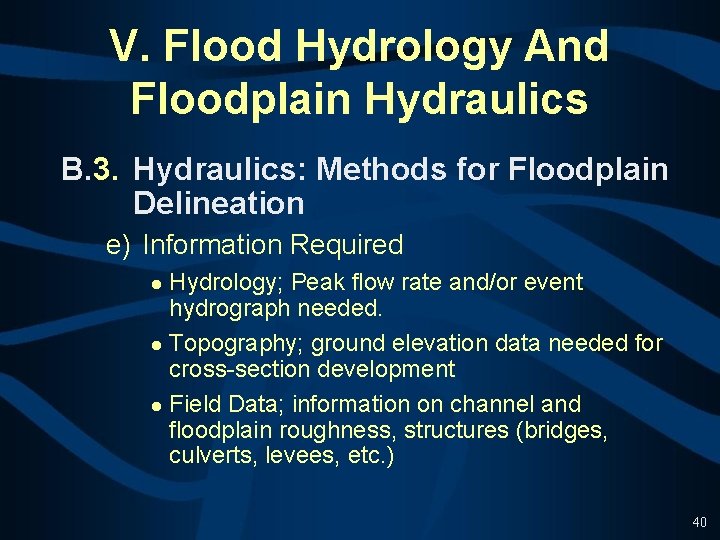 V. Flood Hydrology And Floodplain Hydraulics

B.3. Hydraulics: Methods for Floodplain Delineation

e) Information Required

• Hydrology; Peak flow rate and/or event hydrograph needed.

• Topography; ground elevation data needed for cross-section development

• Field Data; information on channel and floodplain roughness, structures (bridges, culverts, levees, etc.)

40